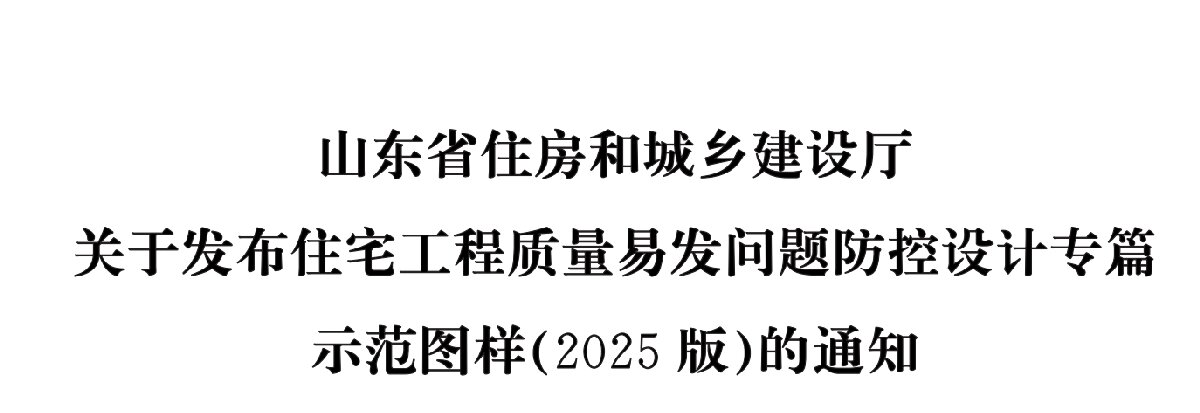 山东省住房和城乡建设厅
关于发布住宅工程质量易发问题防控设计专篇
示范图样(2025 版)的通知